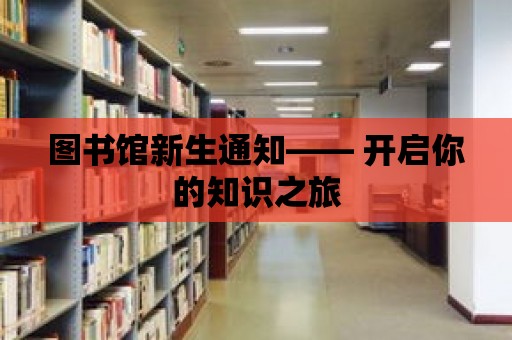 图书馆新生通知—— 开启你的知识之旅